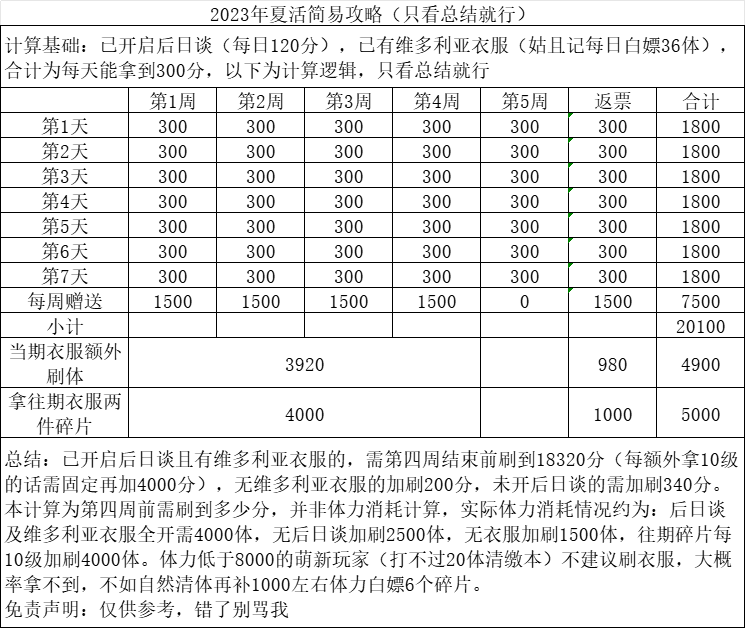 2023年夏活简易攻略（只看总结就行）

计算基础：已开启后日谈（每日120分），已有维多利亚衣服（姑且记每日白嫖36体），合计为每天能拿到300分，以下为计算逻辑，只看总结就行

|  | 第1周 | 第2周 | 第3周 | 第4周 | 第5周 | 返票 | 合计 |
|---|---|---|---|---|---|---|---|
| 第1天 | 300 | 300 | 300 | 300 | 300 | 300 | 1800 |
| 第2天 | 300 | 300 | 300 | 300 | 300 | 300 | 1800 |
| 第3天 | 300 | 300 | 300 | 300 | 300 | 300 | 1800 |
| 第4天 | 300 | 300 | 300 | 300 | 300 | 300 | 1800 |
| 第5天 | 300 | 300 | 300 | 300 | 300 | 300 | 1800 |
| 第6天 | 300 | 300 | 300 | 300 | 300 | 300 | 1800 |
| 第7天 | 300 | 300 | 300 | 300 | 300 | 300 | 1800 |
| 每周赠送 | 1500 | 1500 | 1500 | 1500 | 0 | 1500 | 7500 |
| 小计 |  |  |  |  |  |  | 20100 |
| 当期衣服额外刷体 | 3920 |  |  |  |  | 980 | 4900 |
| 拿往期衣服两件碎片 | 4000 |  |  |  |  | 1000 | 5000 |

总结：已开启后日谈且有维多利亚衣服的，需第四周结束前刷到18320分（每额外拿10级的话需固定再加4000分），无维多利亚衣服的加刷200分，未开后日谈的需加刷340分。本计算为第四周前需刷到多少分，并非体力消耗计算，实际体力消耗情况约为：后日谈及维多利亚衣服全开需4000体，无后日谈加刷2500体，无衣服加刷1500体，往期碎片每10级加刷4000体。体力低于8000的萌新玩家（打不过20体清缴本）不建议刷衣服，大概率拿不到，不如自然清体再补1000左右体力白嫖6个碎片。
免责声明：仅供参考，错了别骂我